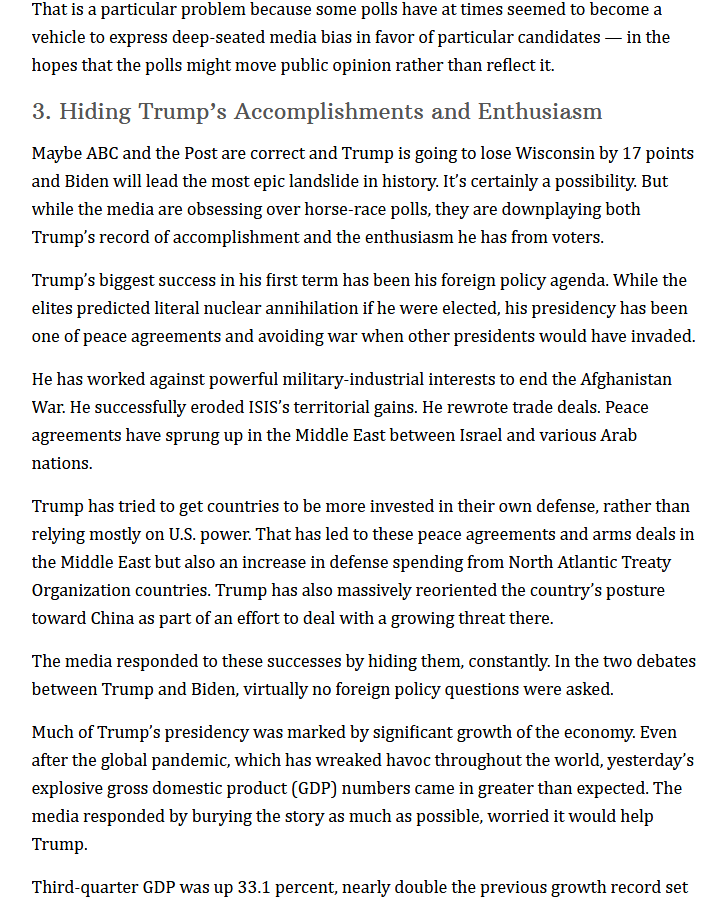 That is a particular problem because some polls have at times seemed to become a vehicle to express deep-seated media bias in favor of particular candidates — in the hopes that the polls might move public opinion rather than reflect it.

3. Hiding Trump's Accomplishments and Enthusiasm

Maybe ABC and the Post are correct and Trump is going to lose Wisconsin by 17 points and Biden will lead the most epic landslide in history. It's certainly a possibility. But while the media are obsessing over horse-race polls, they are downplaying both Trump's record of accomplishment and the enthusiasm he has from voters.

Trump's biggest success in his first term has been his foreign policy agenda. While the elites predicted literal nuclear annihilation if he were elected, his presidency has been one of peace agreements and avoiding war when other presidents would have invaded.

He has worked against powerful military-industrial interests to end the Afghanistan War. He successfully eroded ISIS's territorial gains. He rewrote trade deals. Peace agreements have sprung up in the Middle East between Israel and various Arab nations.

Trump has tried to get countries to be more invested in their own defense, rather than relying mostly on U.S. power. That has led to these peace agreements and arms deals in the Middle East but also an increase in defense spending from North Atlantic Treaty Organization countries. Trump has also massively reoriented the country's posture toward China as part of an effort to deal with a growing threat there.

The media responded to these successes by hiding them, constantly. In the two debates between Trump and Biden, virtually no foreign policy questions were asked.

Much of Trump's presidency was marked by significant growth of the economy. Even after the global pandemic, which has wreaked havoc throughout the world, yesterday's explosive gross domestic product (GDP) numbers came in greater than expected. The media responded by burying the story as much as possible, worried it would help Trump.

Third-quarter GDP was up 33.1 percent, nearly double the previous growth record set